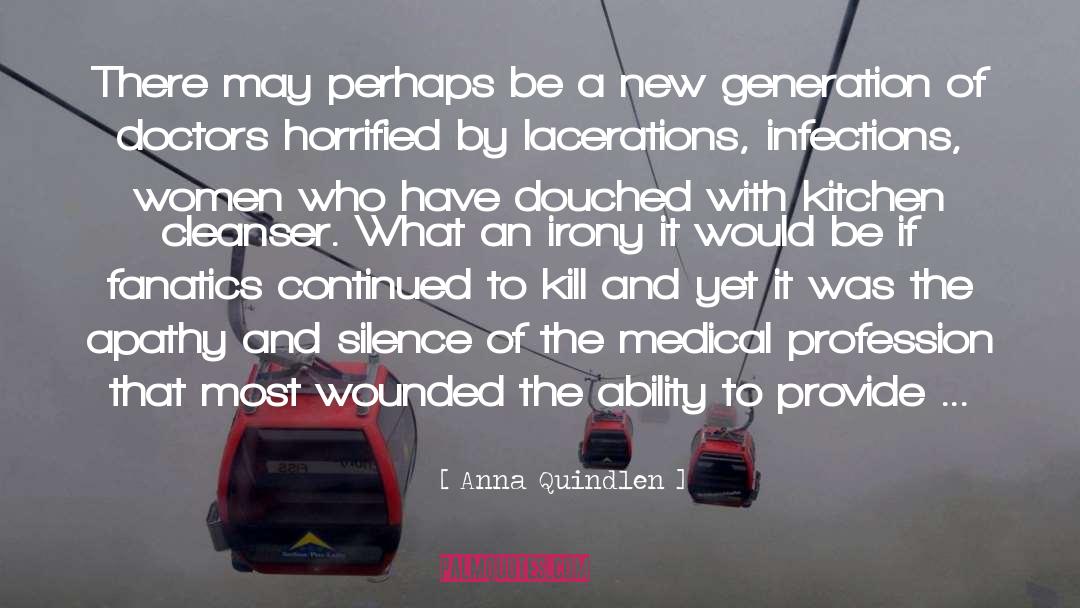 There may perhaps be a new generation of doctors horrified by lacerations, infections, women who have douched with kitchen cleanser. What an irony it would be if fanatics continued to kill and yet it was the apathy and silence of the medical profession that most wounded the ability to provide ...

[ Anna Quindlen ]

PALMQUOTES.COM